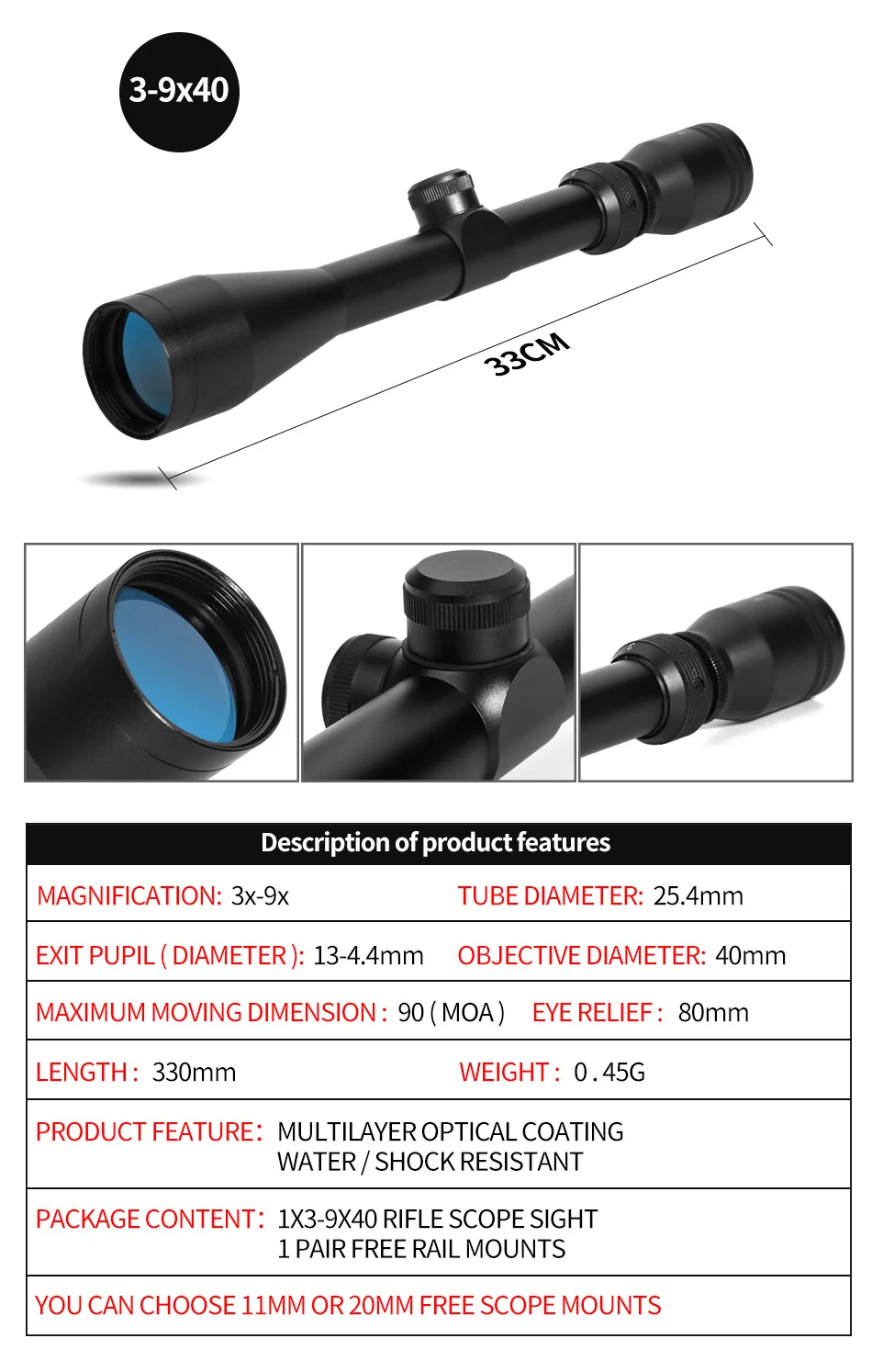 3-9x40

33CM

Description of product features

MAGNIFICATION: 3x-9x TUBE DIAMETER: 25.4mm

EXIT PUPIL ( DIAMETER ): 13-4.4mm OBJECTIVE DIAMETER: 40mm

MAXIMUM MOVING DIMENSION : 90 ( MOA ) EYE RELIEF : 80mm

LENGTH : 330mm WEIGHT : 0 . 45G

PRODUCT FEATURE: MULTILAYER OPTICAL COATING
WATER / SHOCK RESISTANT

PACKAGE CONTENT: 1X3-9X40 RIFLE SCOPE SIGHT
1 PAIR FREE RAIL MOUNTS

YOU CAN CHOOSE 11MM OR 20MM FREE SCOPE MOUNTS